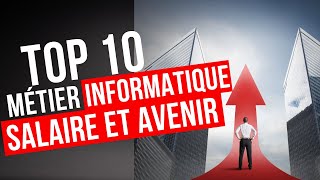 TOP 10
MÉTIER INFORMATIQUE
SALAIRE ET AVENIR